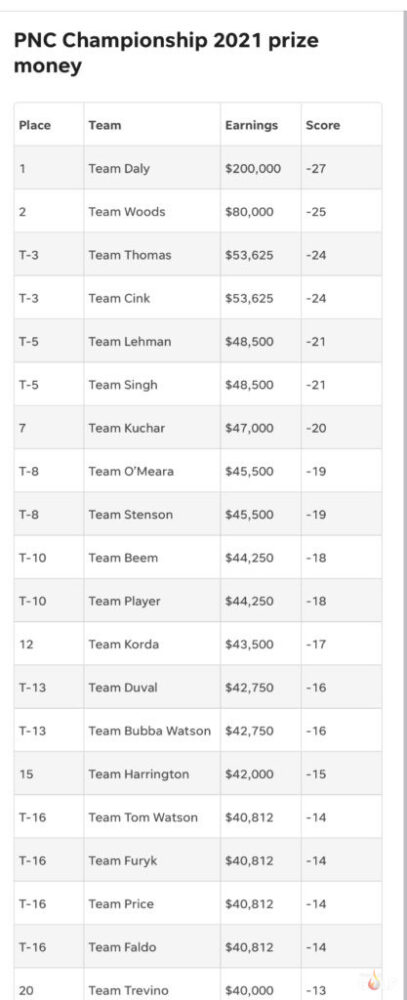 PNC Championship 2021 prize money

| Place | Team | Earnings | Score |
|---|---|---|---|
| 1 | Team Daly | \$200,000 | -27 |
| 2 | Team Woods | \$80,000 | -25 |
| T-3 | Team Thomas | \$53,625 | -24 |
| T-3 | Team Cink | \$53,625 | -24 |
| T-5 | Team Lehman | \$48,500 | -21 |
| T-5 | Team Singh | \$48,500 | -21 |
| 7 | Team Kuchar | \$47,000 | -20 |
| T-8 | Team O'Meara | \$45,500 | -19 |
| T-8 | Team Stenson | \$45,500 | -19 |
| T-10 | Team Beem | \$44,250 | -18 |
| T-10 | Team Player | \$44,250 | -18 |
| 12 | Team Korda | \$43,500 | -17 |
| T-13 | Team Duval | \$42,750 | -16 |
| T-13 | Team Bubba Watson | \$42,750 | -16 |
| 15 | Team Harrington | \$42,000 | -15 |
| T-16 | Team Tom Watson | \$40,812 | -14 |
| T-16 | Team Furyk | \$40,812 | -14 |
| T-16 | Team Price | \$40,812 | -14 |
| T-16 | Team Faldo | \$40,812 | -14 |
| 20 | Team Trevino | \$40,000 | -13 |